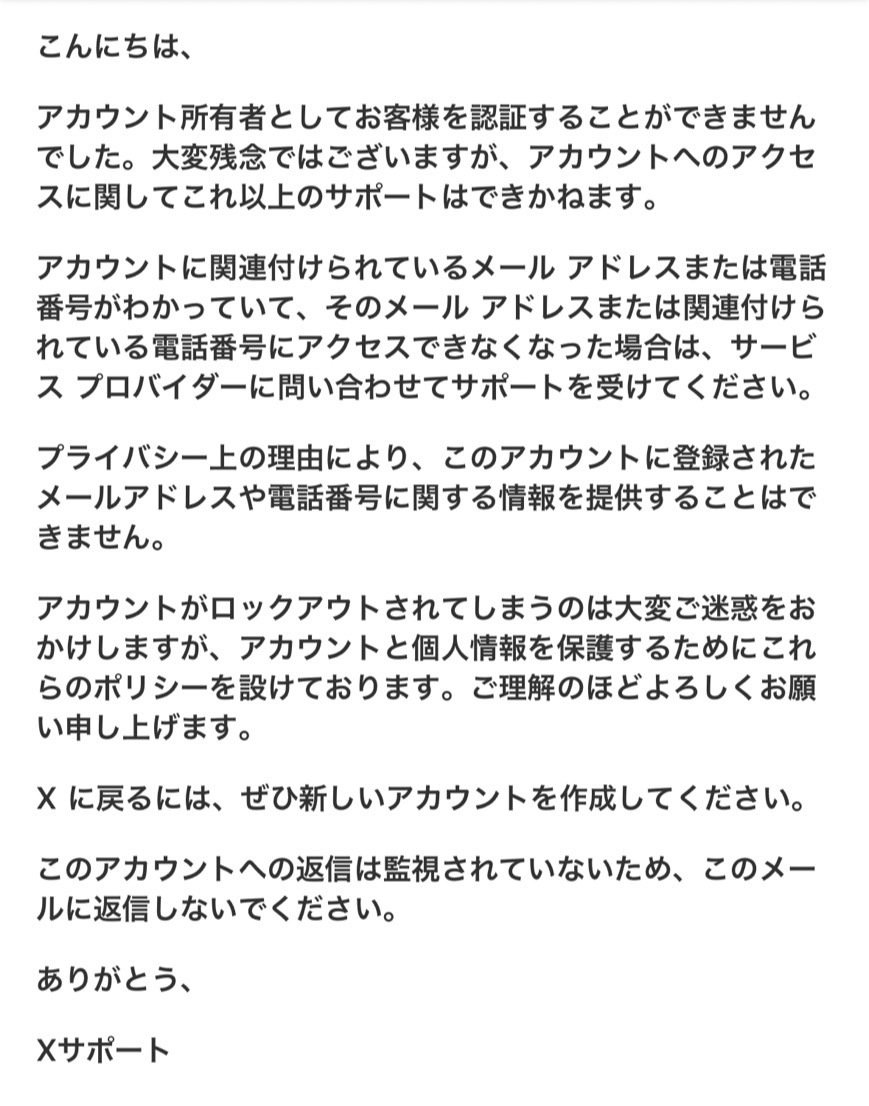 こんにちは、

アカウント所有者としてお客様を認証することができませんでした。大変残念ではございますが、アカウントへのアクセスに関してこれ以上のサポートはできかねます。

アカウントに関連付けられているメール アドレスまたは電話番号がわかっていて、そのメール アドレスまたは関連付けられている電話番号にアクセスできなくなった場合は、サービス プロバイダーに問い合わせてサポートを受けてください。

プライバシー上の理由により、このアカウントに登録されたメールアドレスや電話番号に関する情報を提供することはできません。

アカウントがロックアウトされてしまうのは大変ご迷惑をおかけしますが、アカウントと個人情報を保護するためにこれらのポリシーを設けております。ご理解のほどよろしくお願い申し上げます。

X に戻るには、ぜひ新しいアカウントを作成してください。

このアカウントへの返信は監視されていないため、このメールに返信しないでください。

ありがとう、

Xサポート